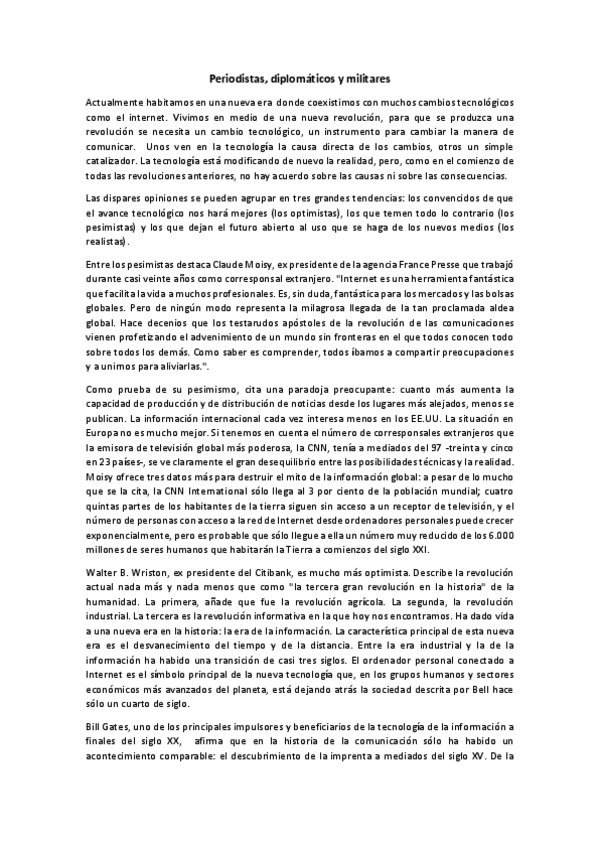 Periodistas, diplomáticos y militares

Actualmente habitamos en una nueva era donde coexistimos con muchos cambios tecnológicos como el internet. Vivimos en medio de una nueva revolución, para que se produzca una revolución se necesita un cambio tecnológico, un instrumento para cambiar la manera de comunicar. Unos ven en la tecnología la causa directa de los cambios, otros un simple catalizador. La tecnología está modificando de nuevo la realidad, pero, como en el comienzo de todas las revoluciones anteriores, no hay acuerdo sobre las causas ni sobre las consecuencias.

Las dispares opiniones se pueden agrupar en tres grandes tendencias: los convencidos de que el avance tecnológico nos hará mejores (los optimistas), los que temen todo lo contrario (los pesimistas) y los que dejan el futuro abierto al uso que se haga de los nuevos medios (los realistas).

Entre los pesimistas destaca Claude Moisy, ex presidente de la agencia France Presse que trabajó durante casi veinte años como corresponsal extranjero. "Internet es una herramienta fantástica que facilita la vida a muchos profesionales. Es, sin duda, fantástica para los mercados y las bolsas globales. Pero de ningún modo representa la milagrosa llegada de la tan proclamada aldea global. Hace decenios que los testarudos apóstoles de la revolución de las comunicaciones vienen profetizando el advenimiento de un mundo sin fronteras en el que todos conocen todo sobre todos los demás. Como saber es comprender, todos íbamos a compartir preocupaciones y a unirnos para aliviarlas.".

Como prueba de su pesimismo, cita una paradoja preocupante: cuanto más aumenta la capacidad de producción y de distribución de noticias desde los lugares más alejados, menos se publican. La información internacional cada vez interesa menos en los EE.UU. La situación en Europa no es mucho mejor. Si tenemos en cuenta el número de corresponsales extranjeros que la emisora de televisión global más poderosa, la CNN, tenía a mediados del 97 -treinta y cinco en 23 países-, se ve claramente el gran desequilibrio entre las posibilidades técnicas y la realidad. Moisy ofrece tres datos más para destruir el mito de la información global: a pesar de lo mucho que se la cita, la CNN International sólo llega al 3 por ciento de la población mundial; cuatro quintas partes de los habitantes de la tierra siguen sin acceso a un receptor de televisión, y el número de personas con acceso a la red de Internet desde ordenadores personales puede crecer exponencialmente, pero es probable que sólo llegue a ella un número muy reducido de los 6.000 millones de seres humanos que habitarán la Tierra a comienzos del siglo XXI.

Walter B. Wriston, ex presidente del Citibank, es mucho más optimista. Describe la revolución actual nada más y nada menos que como "la tercera gran revolución en la historia" de la humanidad. La primera, añade que fue la revolución agrícola. La segunda, la revolución industrial. La tercera es la revolución informativa en la que hoy nos encontramos. Ha dado vida a una nueva era en la historia: la era de la información. La característica principal de esta nueva era es el desvanecimiento del tiempo y de la distancia. Entre la era industrial y la de la información ha habido una transición de casi tres siglos. El ordenador personal conectado a Internet es el símbolo principal de la nueva tecnología que, en los grupos humanos y sectores económicos más avanzados del planeta, está dejando atrás la sociedad descrita por Bell hace sólo un cuarto de siglo.

Bill Gates, uno de los principales impulsores y beneficiarios de la tecnología de la información a finales del siglo XX, afirma que en la historia de la comunicación sólo ha habido un acontecimiento comparable: el descubrimiento de la imprenta a mediados del siglo XV. De la